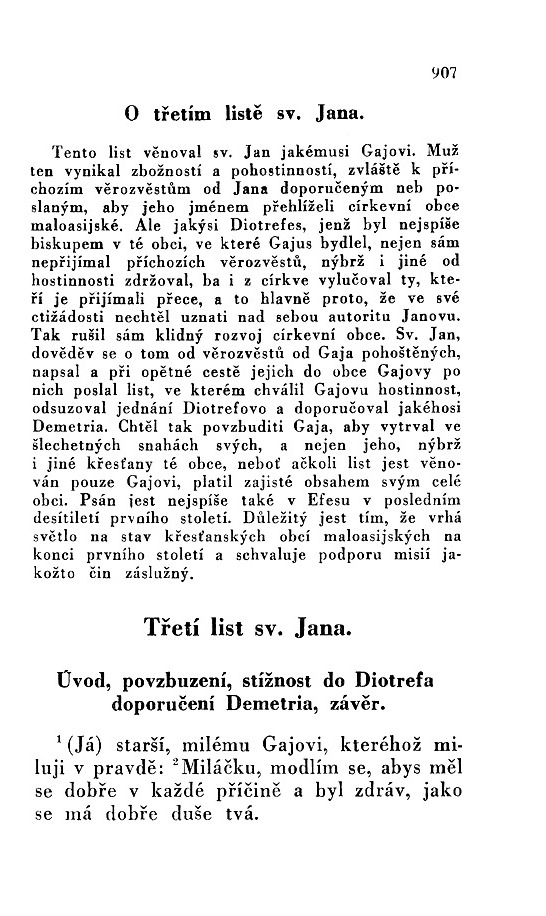 907

O třetím listě sv. Jana.

Tento list věnoval sv. Jan jakémusi Gajovi. Muž ten vynikal zbožností a pohostinností, zvláště k příchozím věrozvěstům od Jana doporučeným neb poslaným, aby jeho jménem přehlíželi církevní obce maloasijské. Ale jakýsi Diotrefes, jenž byl nejspíše biskupem v té obci, ve které Gajus bydlel, nejen sám nepřijímal příchozích věrozvěstů, nýbrž i jiné od hostinnosti zdržoval, ba i z církve vylučoval ty, kteří je přijímali přece, a to hlavně proto, že ve své ctižádosti nechtěl uznati nad sebou autoritu Janovu. Tak rušil sám klidný rozvoj církevní obce. Sv. Jan, dověděv se o tom od věrozvěstů od Gaja pohoštěných, napsal a při opětné cestě jejich do obce Gajovy po nich poslal list, ve kterém chválil Gajovu hostinnost, odsuzoval jednání Diotrefovo a doporučoval jakéhosi Demetria. Chtěl tak povzbuditi Gaja, aby vytrval ve šlechetných snahách svých, a nejen jeho, nýbrž i jiné křesťany té obce, neboť ačkoli list jest věnován pouze Gajovi, platil zajisté obsahem svým celé obci. Psán jest nejspíše také v Efesu v posledním desítiletí prvního století. Důležitý jest tím, že vrhá světlo na stav křesťanských obcí maloasijských na konci prvního století a schvaluje podporu misií jakožto čin záslužný.

Třetí list sv. Jana.

Úvod, povzbuzení, stížnost do Diotrefa doporučení Demetria, závěr.

$^1$(Já) starší, milému Gajovi, kteréhož miluji v pravdě: $^2$Miláčku, modlím se, abys měl se dobře v každé příčině a byl zdráv, jako se má dobře duše tvá.